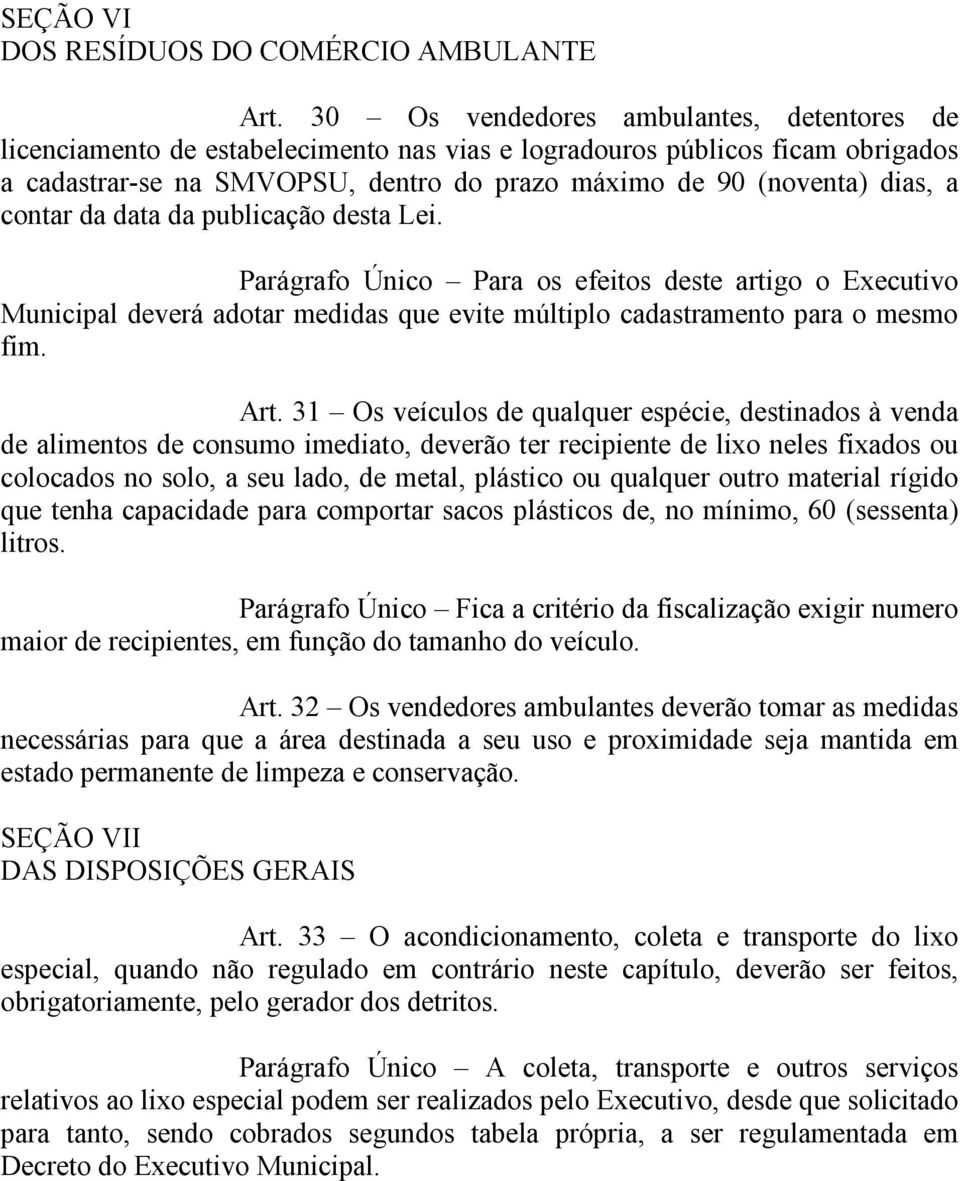 SEÇÃO VI
DOS RESÍDUOS DO COMÉRCIO AMBULANTE

Art. 30 – Os vendedores ambulantes, detentores de licenciamento de estabelecimento nas vias e logradouros públicos ficam obrigados a cadastrar-se na SMVOPSU, dentro do prazo máximo de 90 (noventa) dias, a contar da data da publicação desta Lei.

Parágrafo Único – Para os efeitos deste artigo o Executivo Municipal deverá adotar medidas que evite múltiplo cadastramento para o mesmo fim.

Art. 31 – Os veículos de qualquer espécie, destinados à venda de alimentos de consumo imediato, deverão ter recipiente de lixo neles fixados ou colocados no solo, a seu lado, de metal, plástico ou qualquer outro material rígido que tenha capacidade para comportar sacos plásticos de, no mínimo, 60 (sessenta) litros.

Parágrafo Único – Fica a critério da fiscalização exigir numero maior de recipientes, em função do tamanho do veículo.

Art. 32 – Os vendedores ambulantes deverão tomar as medidas necessárias para que a área destinada a seu uso e proximidade seja mantida em estado permanente de limpeza e conservação.

SEÇÃO VII
DAS DISPOSIÇÕES GERAIS

Art. 33 – O acondicionamento, coleta e transporte do lixo especial, quando não regulado em contrário neste capítulo, deverão ser feitos, obrigatoriamente, pelo gerador dos detritos.

Parágrafo Único – A coleta, transporte e outros serviços relativos ao lixo especial podem ser realizados pelo Executivo, desde que solicitado para tanto, sendo cobrados segundos tabela própria, a ser regulamentada em Decreto do Executivo Municipal.